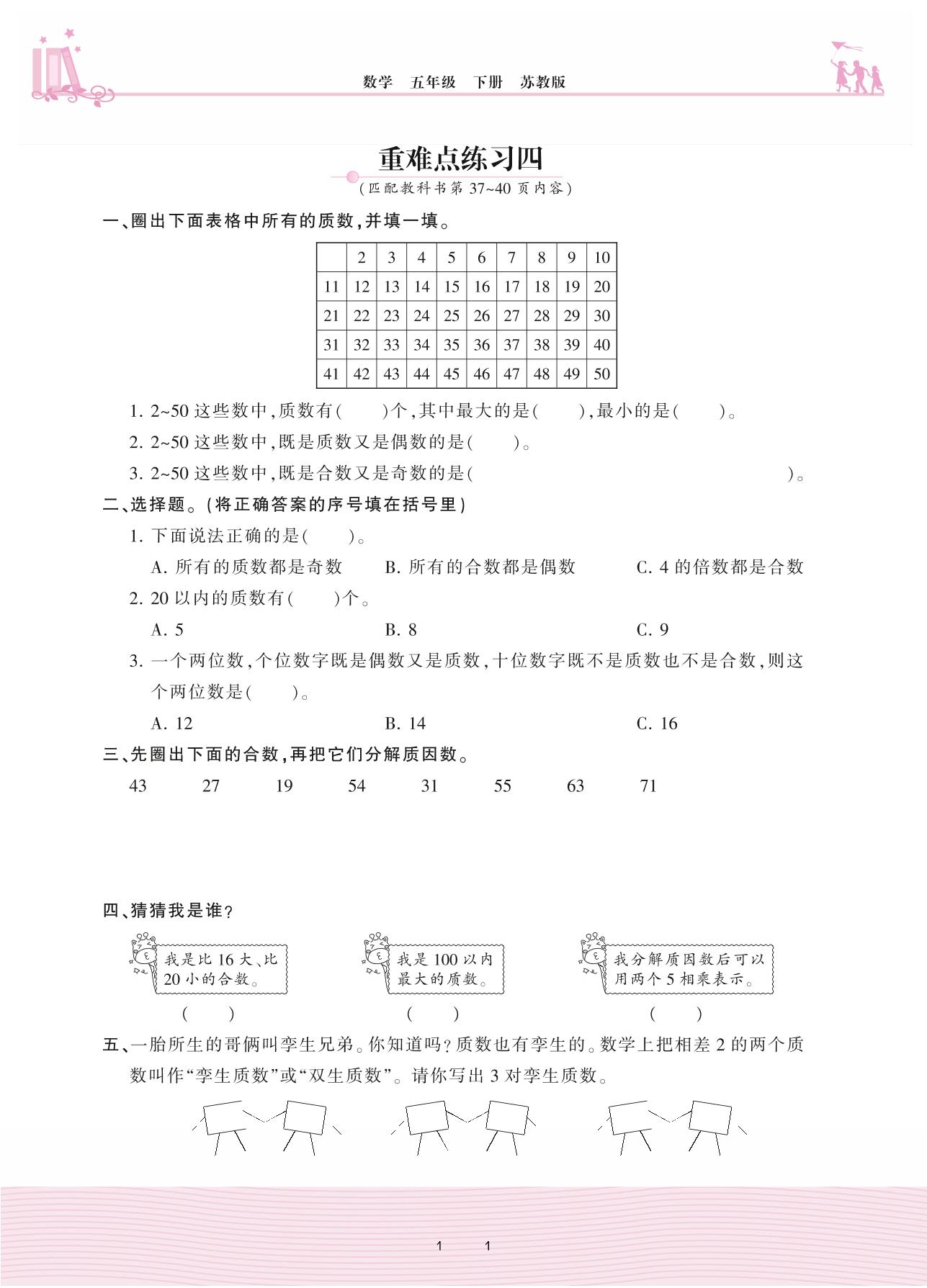 数学　五年级　下册　苏教版

重难点练习四

(匹配教科书第 37~40 页内容)

一、圈出下面表格中所有的质数，并填一填。

|  | 2 | 3 | 4 | 5 | 6 | 7 | 8 | 9 | 10 |
|---|---|---|---|---|---|---|---|---|---|
| 11 | 12 | 13 | 14 | 15 | 16 | 17 | 18 | 19 | 20 |
| 21 | 22 | 23 | 24 | 25 | 26 | 27 | 28 | 29 | 30 |
| 31 | 32 | 33 | 34 | 35 | 36 | 37 | 38 | 39 | 40 |
| 41 | 42 | 43 | 44 | 45 | 46 | 47 | 48 | 49 | 50 |

1. 2~50 这些数中，质数有(　　)个，其中最大的是(　　)，最小的是(　　)。

2. 2~50 这些数中，既是质数又是偶数的是(　　)。

3. 2~50 这些数中，既是合数又是奇数的是(　　　　　　　　　　)。

二、选择题。(将正确答案的序号填在括号里)

1. 下面说法正确的是(　　)。

A. 所有的质数都是奇数　　B. 所有的合数都是偶数　　C. 4 的倍数都是合数

2. 20 以内的质数有(　　)个。

A. 5　　B. 8　　C. 9

3. 一个两位数，个位数字既是偶数又是质数，十位数字既不是质数也不是合数，则这个两位数是(　　)。

A. 12　　B. 14　　C. 16

三、先圈出下面的合数，再把它们分解质因数。

43　27　19　54　31　55　63　71

四、猜猜我是谁？

我是比 16 大、比 20 小的合数。
(　　)

我是 100 以内最大的质数。
(　　)

我分解质因数后可以用两个 5 相乘表示。
(　　)

五、一胎所生的哥俩叫孪生兄弟。你知道吗？质数也有孪生的。数学上把相差 2 的两个质数叫作“孪生质数”或“双生质数”。请你写出 3 对孪生质数。

1　1